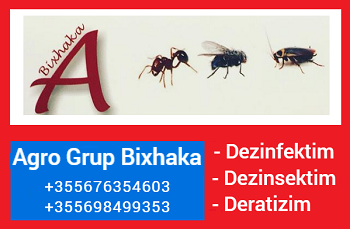 Bixhaka
A

Agro Grup Bixhaka
+355676354603
+355698499353

- Dezinfektim
- Dezinsektim
- Deratizim